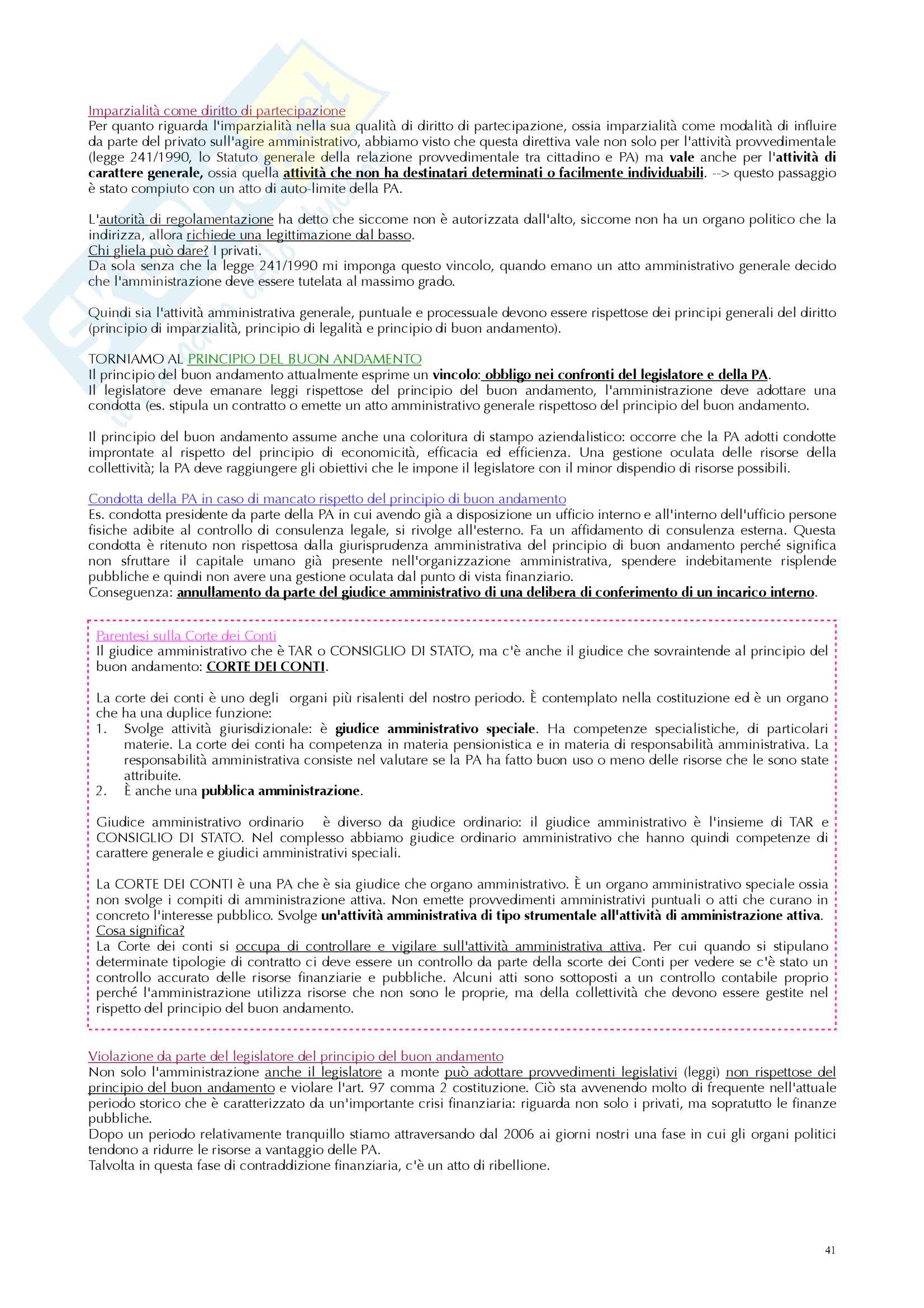 Imparzialità come diritto di partecipazione
Per quanto riguarda l'imparzialità nella sua qualità di diritto di partecipazione, ossia imparzialità come modalità di influire da parte del privato sull'agire amministrativo, abbiamo visto che questa direttiva vale non solo per l'attività provvedimentale (legge 241/1990, lo Statuto generale della relazione provvedimentale tra cittadino e PA) ma vale anche per l'attività di carattere generale, ossia quella attività che non ha destinatari determinati o facilmente individuabili. --> questo passaggio è stato compiuto con un atto di auto-limite della PA.

L'autorità di regolamentazione ha detto che siccome non è autorizzata dall'alto, siccome non ha un organo politico che la indirizza, allora richiede una legittimazione dal basso.
Chi gliela può dare? I privati.
Da sola senza che la legge 241/1990 mi imponga questo vincolo, quando emano un atto amministrativo generale decido che l'amministrazione deve essere tutelata al massimo grado.

Quindi sia l'attività amministrativa generale, puntuale e processuale devono essere rispettose dei principi generali del diritto (principio di imparzialità, principio di legalità e principio di buon andamento).

TORNIAMO AL PRINCIPIO DEL BUON ANDAMENTO
Il principio del buon andamento attualmente esprime un vincolo: obbligo nei confronti del legislatore e della PA.
Il legislatore deve emanare leggi rispettose del principio del buon andamento, l'amministrazione deve adottare una condotta (es. stipula un contratto o emette un atto amministrativo generale rispettoso del principio del buon andamento.

Il principio del buon andamento assume anche una coloritura di stampo aziendalistico: occorre che la PA adotti condotte improntate al rispetto del principio di economicità, efficacia ed efficienza. Una gestione oculata delle risorse della collettività; la PA deve raggiungere gli obiettivi che le impone il legislatore con il minor dispendio di risorse possibili.

Condotta della PA in caso di mancato rispetto del principio di buon andamento
Es. condotta presidente da parte della PA in cui avendo già a disposizione un ufficio interno e all'interno dell'ufficio persone fisiche adibite al controllo di consulenza legale, si rivolge all'esterno. Fa un affidamento di consulenza esterna. Questa condotta è ritenuto non rispettosa dalla giurisprudenza amministrativa del principio di buon andamento perché significa non sfruttare il capitale umano già presente nell'organizzazione amministrativa, spendere indebitamente risplende pubbliche e quindi non avere una gestione oculata dal punto di vista finanziario.
Conseguenza: annullamento da parte del giudice amministrativo di una delibera di conferimento di un incarico interno.

Parentesi sulla Corte dei Conti
Il giudice amministrativo che è TAR o CONSIGLIO DI STATO, ma c'è anche il giudice che sovraintende al principio del buon andamento: CORTE DEI CONTI.

La corte dei conti è uno degli organi più risalenti del nostro periodo. È contemplato nella costituzione ed è un organo che ha una duplice funzione:
1. Svolge attività giurisdizionale: è giudice amministrativo speciale. Ha competenze specialistiche, di particolari materie. La corte dei conti ha competenza in materia pensionistica e in materia di responsabilità amministrativa. La responsabilità amministrativa consiste nel valutare se la PA ha fatto buon uso o meno delle risorse che le sono state attribuite.
2. È anche una pubblica amministrazione.

Giudice amministrativo ordinario è diverso da giudice ordinario: il giudice amministrativo è l'insieme di TAR e CONSIGLIO DI STATO. Nel complesso abbiamo giudice ordinario amministrativo che hanno quindi competenze di carattere generale e giudici amministrativi speciali.

La CORTE DEI CONTI è una PA che è sia giudice che organo amministrativo. È un organo amministrativo speciale ossia non svolge i compiti di amministrazione attiva. Non emette provvedimenti amministrativi puntuali o atti che curano in concreto l'interesse pubblico. Svolge un'attività amministrativa di tipo strumentale all'attività di amministrazione attiva.
Cosa significa?
La Corte dei conti si occupa di controllare e vigilare sull'attività amministrativa attiva. Per cui quando si stipulano determinate tipologie di contratto ci deve essere un controllo da parte della scorte dei Conti per vedere se c'è stato un controllo accurato delle risorse finanziarie e pubbliche. Alcuni atti sono sottoposti a un controllo contabile proprio perché l'amministrazione utilizza risorse che non sono le proprie, ma della collettività che devono essere gestite nel rispetto del principio del buon andamento.

Violazione da parte del legislatore del principio del buon andamento
Non solo l'amministrazione anche il legislatore a monte può adottare provvedimenti legislativi (leggi) non rispettose del principio del buon andamento e violare l'art. 97 comma 2 costituzione. Ciò sta avvenendo molto di frequente nell'attuale periodo storico che è caratterizzato da un'importante crisi finanziaria: riguarda non solo i privati, ma sopratutto le finanze pubbliche.
Dopo un periodo relativamente tranquillo stiamo attraversando dal 2006 ai giorni nostri una fase in cui gli organi politici tendono a ridurre le risorse a vantaggio delle PA.
Talvolta in questa fase di contraddizione finanziaria, c'è un atto di ribellione.

41